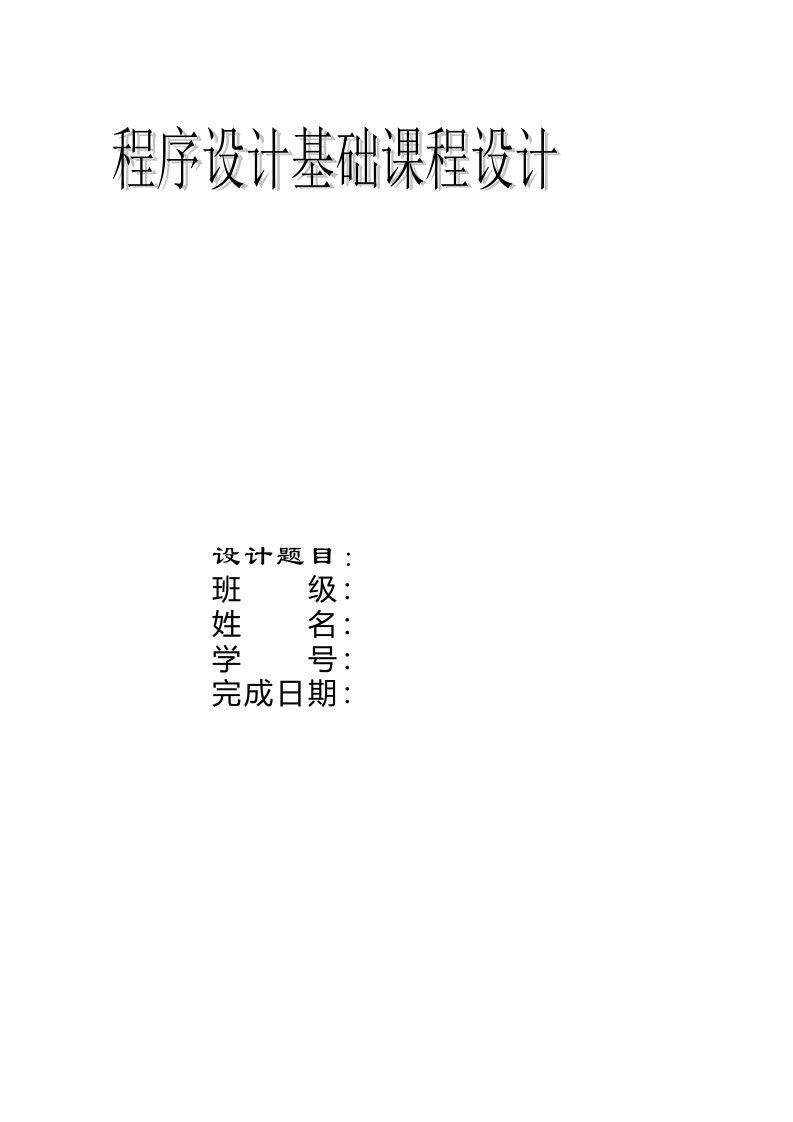 程序设计基础课程设计

设计题目：
班　　级：
姓　　名：
学　　号：
完成日期：